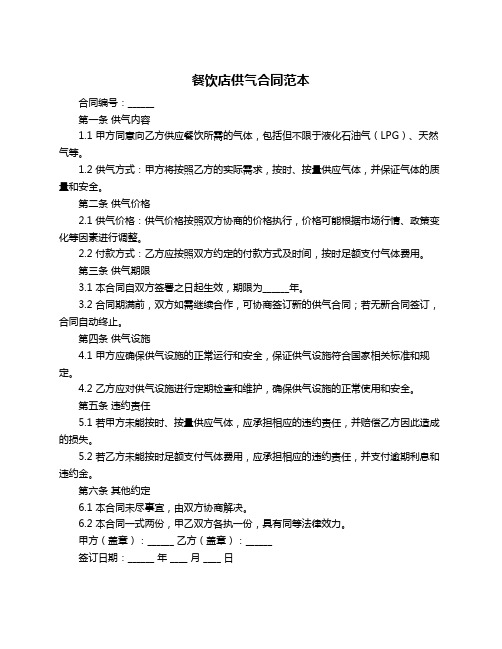 餐饮店供气合同范本

合同编号：______

第一条 供气内容

1.1 甲方同意向乙方供应餐饮所需的气体，包括但不限于液化石油气（LPG）、天然气等。

1.2 供气方式：甲方将按照乙方的实际需求，按时、按量供应气体，并保证气体的质量和安全。

第二条 供气价格

2.1 供气价格：供气价格按照双方协商的价格执行，价格可能根据市场行情、政策变化等因素进行调整。

2.2 付款方式：乙方应按照双方约定的付款方式及时间，按时足额支付气体费用。

第三条 供气期限

3.1 本合同自双方签署之日起生效，期限为______年。

3.2 合同期满前，双方如需继续合作，可协商签订新的供气合同；若无新合同签订，合同自动终止。

第四条 供气设施

4.1 甲方应确保供气设施的正常运行和安全，保证供气设施符合国家相关标准和规定。

4.2 乙方应对供气设施进行定期检查和维护，确保供气设施的正常使用和安全。

第五条 违约责任

5.1 若甲方未能按时、按量供应气体，应承担相应的违约责任，并赔偿乙方因此造成的损失。

5.2 若乙方未能按时足额支付气体费用，应承担相应的违约责任，并支付逾期利息和违约金。

第六条 其他约定

6.1 本合同未尽事宜，由双方协商解决。

6.2 本合同一式两份，甲乙双方各执一份，具有同等法律效力。

甲方（盖章）：______ 乙方（盖章）：______

签订日期：______ 年 ____ 月 ____ 日